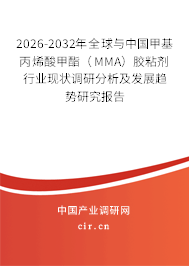 2026-2032年全球与中国甲基丙烯酸甲酯（MMA）胶粘剂行业现状调研分析及发展趋势研究报告

中国产业调研网

cir.cn